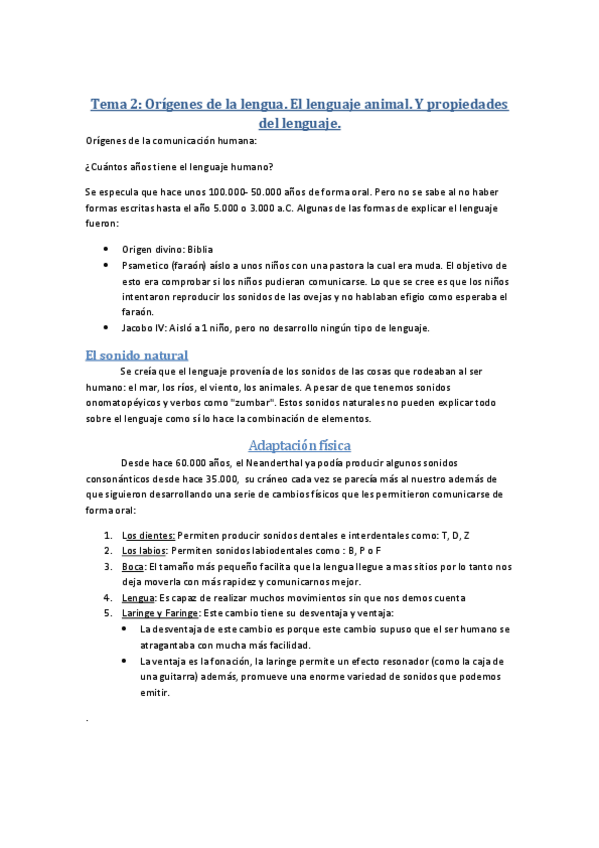 Tema 2: Orígenes de la lengua. El lenguaje animal. Y propiedades del lenguaje.

Orígenes de la comunicación humana:

¿Cuántos años tiene el lenguaje humano?

Se especula que hace unos 100.000- 50.000 años de forma oral. Pero no se sabe al no haber formas escritas hasta el año 5.000 o 3.000 a.C. Algunas de las formas de explicar el lenguaje fueron:

- Origen divino: Biblia
- Psametico (faraón) aíslo a unos niños con una pastora la cual era muda. El objetivo de esto era comprobar si los niños pudieran comunicarse. Lo que se cree es que los niños intentaron reproducir los sonidos de las ovejas y no hablaban efigio como esperaba el faraón.
- Jacobo IV: Aisló a 1 niño, pero no desarrollo ningún tipo de lenguaje.

El sonido natural

Se creía que el lenguaje provenía de los sonidos de las cosas que rodeaban al ser humano: el mar, los ríos, el viento, los animales. A pesar de que tenemos sonidos onomatopéyicos y verbos como "zumbar". Estos sonidos naturales no pueden explicar todo sobre el lenguaje como sí lo hace la combinación de elementos.

Adaptación física

Desde hace 60.000 años, el Neanderthal ya podía producir algunos sonidos consonánticos desde hace 35.000, su cráneo cada vez se parecía más al nuestro además de que siguieron desarrollando una serie de cambios físicos que les permitieron comunicarse de forma oral:

1. Los dientes: Permiten producir sonidos dentales e interdentales como: T, D, Z
2. Los labios: Permiten sonidos labiodentales como : B, P o F
3. Boca: El tamaño más pequeño facilita que la lengua llegue a mas sitios por lo tanto nos deja moverla con más rapidez y comunicarnos mejor.
4. Lengua: Es capaz de realizar muchos movimientos sin que nos demos cuenta
5. Laringe y Faringe: Este cambio tiene su desventaja y ventaja:
   - La desventaja de este cambio es porque este cambio supuso que el ser humano se atragantaba con mucha más facilidad.
   - La ventaja es la fonación, la laringe permite un efecto resonador (como la caja de una guitarra) además, promueve una enorme variedad de sonidos que podemos emitir.

.